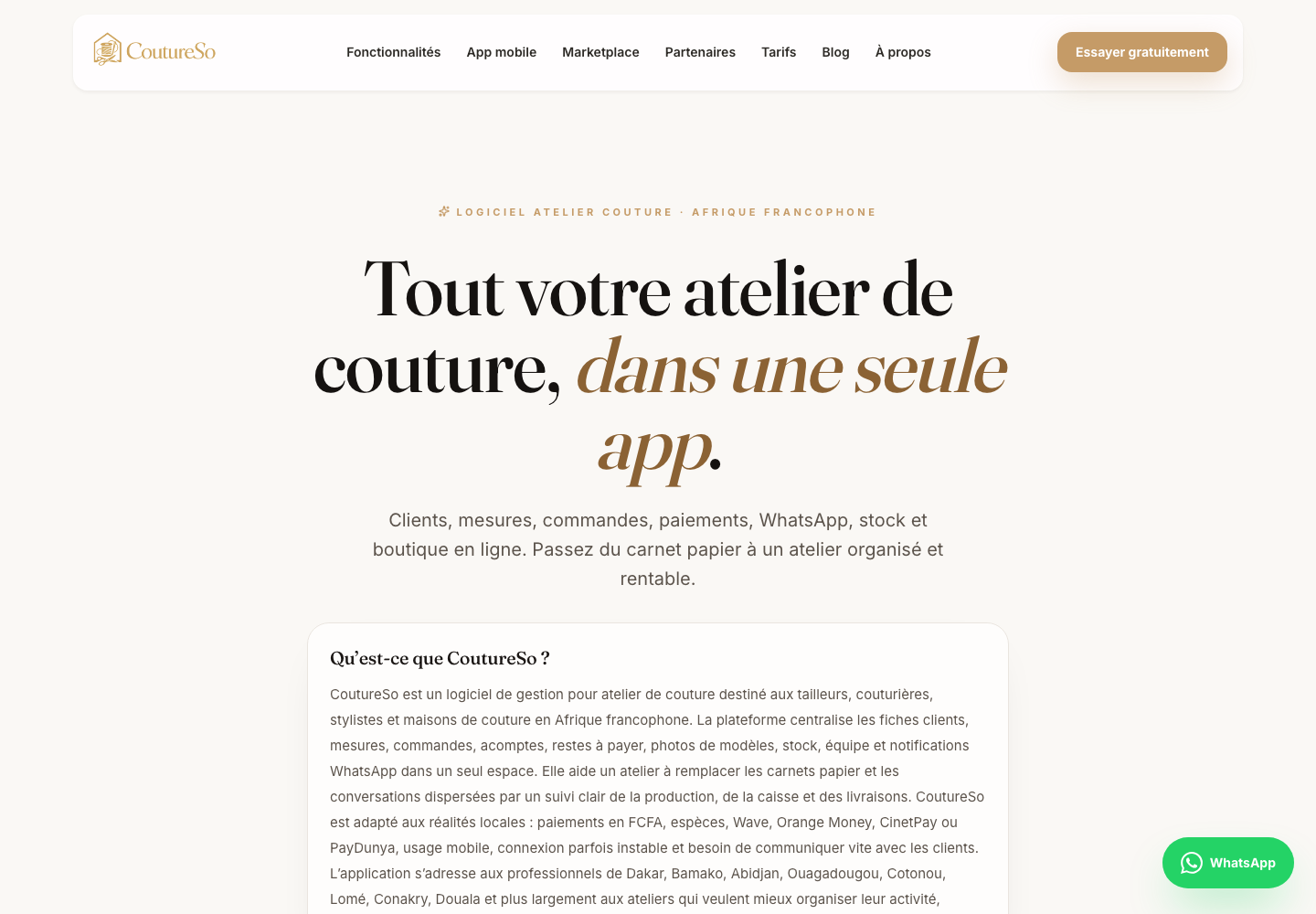 CoutureSo

Fonctionnalités App mobile Marketplace Partenaires Tarifs Blog À propos

Essayer gratuitement

LOGICIEL ATELIER COUTURE · AFRIQUE FRANCOPHONE

Tout votre atelier de couture, dans une seule app.

Clients, mesures, commandes, paiements, WhatsApp, stock et boutique en ligne. Passez du carnet papier à un atelier organisé et rentable.

Qu'est-ce que CoutureSo ?

CoutureSo est un logiciel de gestion pour atelier de couture destiné aux tailleurs, couturières, stylistes et maisons de couture en Afrique francophone. La plateforme centralise les fiches clients, mesures, commandes, acomptes, restes à payer, photos de modèles, stock, équipe et notifications WhatsApp dans un seul espace. Elle aide un atelier à remplacer les carnets papier et les conversations dispersées par un suivi clair de la production, de la caisse et des livraisons. CoutureSo est adapté aux réalités locales : paiements en FCFA, espèces, Wave, Orange Money, CinetPay ou PayDunya, usage mobile, connexion parfois instable et besoin de communiquer vite avec les clients. L'application s'adresse aux professionnels de Dakar, Bamako, Abidjan, Ouagadougou, Cotonou, Lomé, Conakry, Douala et plus largement aux ateliers qui veulent mieux organiser leur activité,

WhatsApp